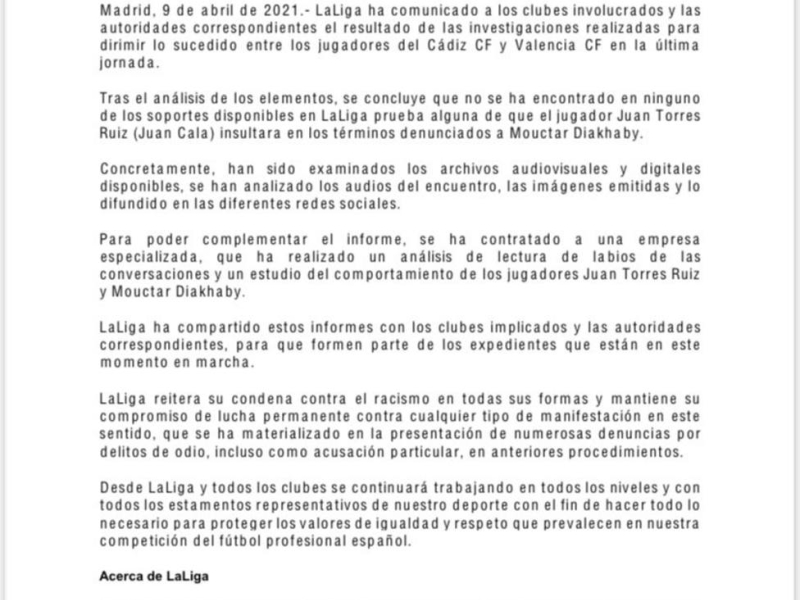 Madrid, 9 de abril de 2021.- LaLiga ha comunicado a los clubes involucrados y las autoridades correspondientes el resultado de las investigaciones realizadas para dirimir lo sucedido entre los jugadores del Cádiz CF y Valencia CF en la última jornada.

Tras el análisis de los elementos, se concluye que no se ha encontrado en ninguno de los soportes disponibles en LaLiga prueba alguna de que el jugador Juan Torres Ruiz (Juan Cala) insultara en los términos denunciados a Mouctar Diakhaby.

Concretamente, han sido examinados los archivos audiovisuales y digitales disponibles, se han analizado los audios del encuentro, las imágenes emitidas y lo difundido en las diferentes redes sociales.

Para poder complementar el informe, se ha contratado a una empresa especializada, que ha realizado un análisis de lectura de labios de las conversaciones y un estudio del comportamiento de los jugadores Juan Torres Ruiz y Mouctar Diakhaby.

LaLiga ha compartido estos informes con los clubes implicados y las autoridades correspondientes, para que formen parte de los expedientes que están en este momento en marcha.

LaLiga reitera su condena contra el racismo en todas sus formas y mantiene su compromiso de lucha permanente contra cualquier tipo de manifestación en este sentido, que se ha materializado en la presentación de numerosas denuncias por delitos de odio, incluso como acusación particular, en anteriores procedimientos.

Desde LaLiga y todos los clubes se continuará trabajando en todos los niveles y con todos los estamentos representativos de nuestro deporte con el fin de hacer todo lo necesario para proteger los valores de igualdad y respeto que prevalecen en nuestra competición del fútbol profesional español.

Acerca de LaLiga